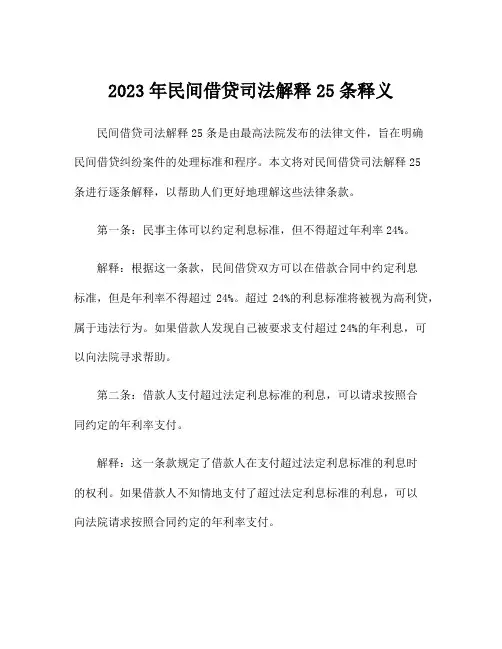 2023 年民间借贷司法解释 25 条释义

民间借贷司法解释 25 条是由最高法院发布的法律文件，旨在明确民间借贷纠纷案件的处理标准和程序。本文将对民间借贷司法解释 25 条进行逐条解释，以帮助人们更好地理解这些法律条款。

第一条：民事主体可以约定利息标准，但不得超过年利率 24%。

解释：根据这一条款，民间借贷双方可以在借款合同中约定利息标准，但是年利率不得超过 24%。超过 24%的利息标准将被视为高利贷，属于违法行为。如果借款人发现自己被要求支付超过 24%的年利息，可以向法院寻求帮助。

第二条：借款人支付超过法定利息标准的利息，可以请求按照合同约定的年利率支付。

解释：这一条款规定了借款人在支付超过法定利息标准的利息时的权利。如果借款人不知情地支付了超过法定利息标准的利息，可以向法院请求按照合同约定的年利率支付。